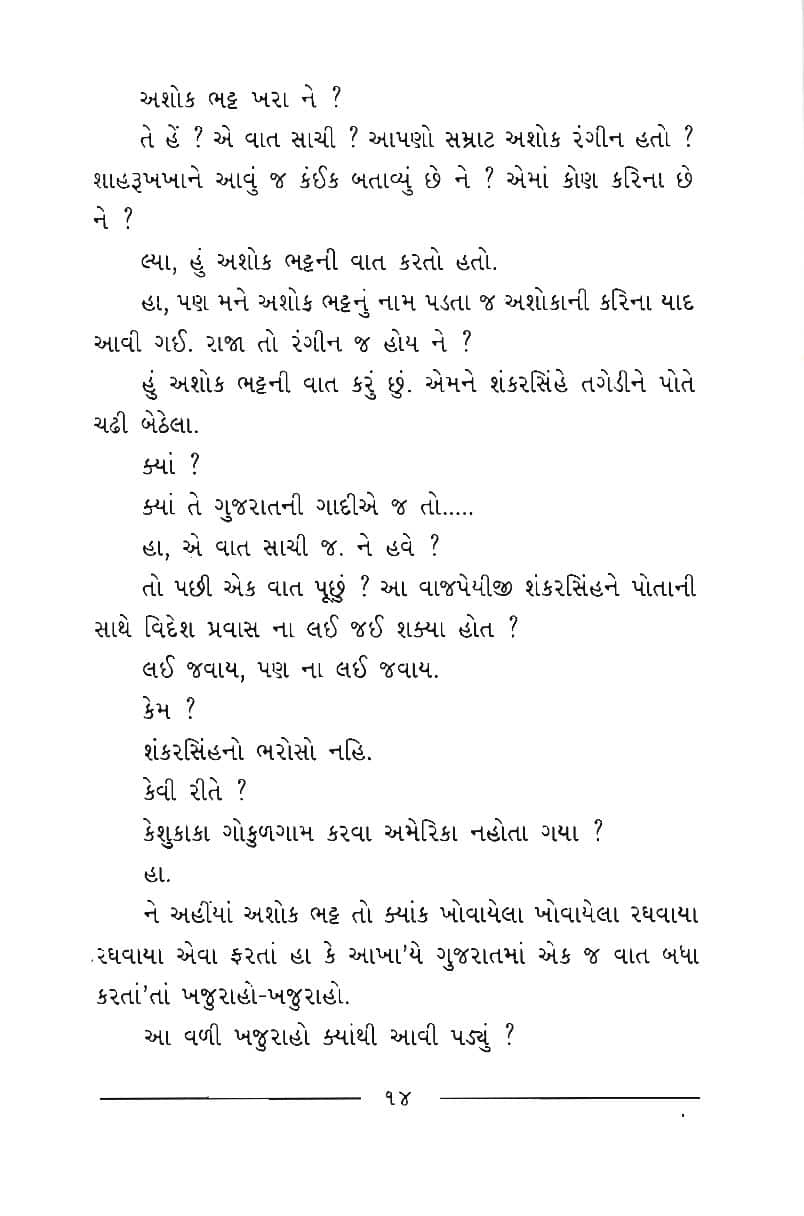 અશોક ભટ્ટ ખરા ને ?

તે હેં ? એ વાત સાચી ? આપણો સમ્રાટ અશોક રંગીન હતો ? શાહરૂખખાને આવું જ કંઈક બતાવ્યું છે ને ? એમાં કોણ કરિના છે ને ?

લ્યા, હું અશોક ભટ્ટની વાત કરતો હતો.

હા, પણ મને અશોક ભટ્ટનું નામ પડતા જ અશોકાની કરિના યાદ આવી ગઈ. રાજા તો રંગીન જ હોય ને ?

હું અશોક ભટ્ટની વાત કરું છું. એમને શંકરસિંહે તગેડીને પોતે ચઢી બેઠેલા.

ક્યાં ?

ક્યાં તે ગુજરાતની ગાદીએ જ તો.....

હા, એ વાત સાચી જ. ને હવે ?

તો પછી એક વાત પૂછું ? આ વાજપેયીજી શંકરસિંહને પોતાની સાથે વિદેશ પ્રવાસ ના લઈ જઈ શક્યા હોત ?

લઈ જવાય, પણ ના લઈ જવાય.

કેમ ?

શંકરસિંહનો ભરોસો નહિ.

કેવી રીતે ?

કેશુકાકા ગોકુળગામ કરવા અમેરિકા નહોતા ગયા ?

હા.

ને અહીંયાં અશોક ભટ્ટ તો ક્યાંક ખોવાયેલા ખોવાયેલા રઘવાયા રઘવાયા એવા ફરતાં હા કે આખા'યે ગુજરાતમાં એક જ વાત બધા કરતાં'તાં ખજુરાહો-ખજુરાહો.

આ વળી ખજુરાહો ક્યાંથી આવી પડ્યું ?

૧૪